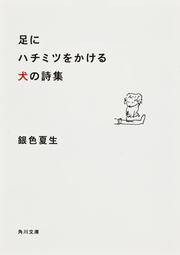 足に
ハチミツをかける
犬の詩集

銀色夏生

角川文庫